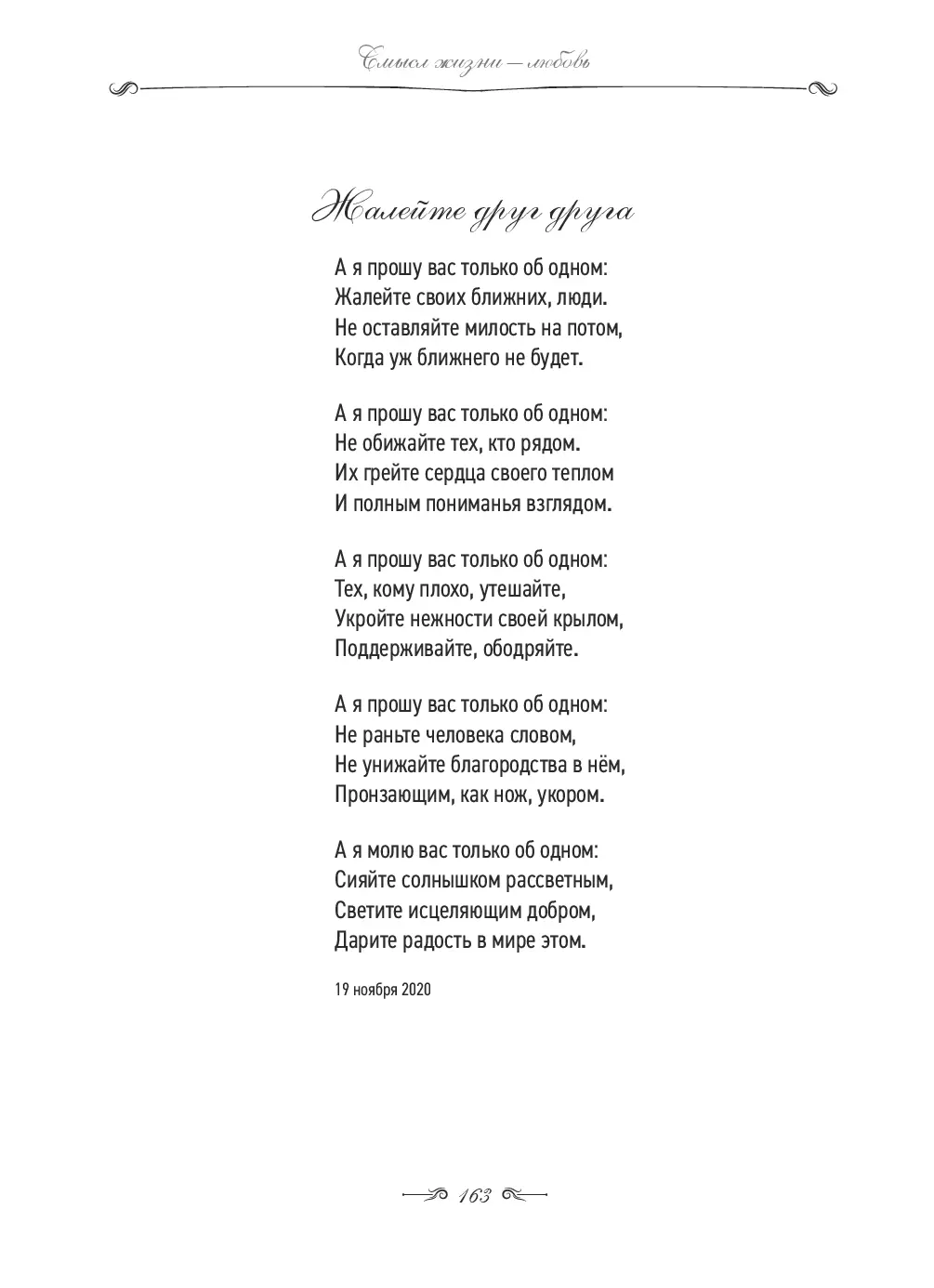 Смысл жизни — любовь

Жалейте друг друга

А я прошу вас только об одном:
Жалейте своих ближних, люди.
Не оставляйте милость на потом,
Когда уж ближнего не будет.

А я прошу вас только об одном:
Не обижайте тех, кто рядом.
Их грейте сердца своего теплом
И полным пониманья взглядом.

А я прошу вас только об одном:
Тех, кому плохо, утешайте,
Укройте нежности своей крылом,
Поддерживайте, ободряйте.

А я прошу вас только об одном:
Не раньте человека словом,
Не унижайте благородства в нём,
Пронзающим, как нож, укором.

А я молю вас только об одном:
Сияйте солнышком рассветным,
Светите исцеляющим добром,
Дарите радость в мире этом.

19 ноября 2020

163